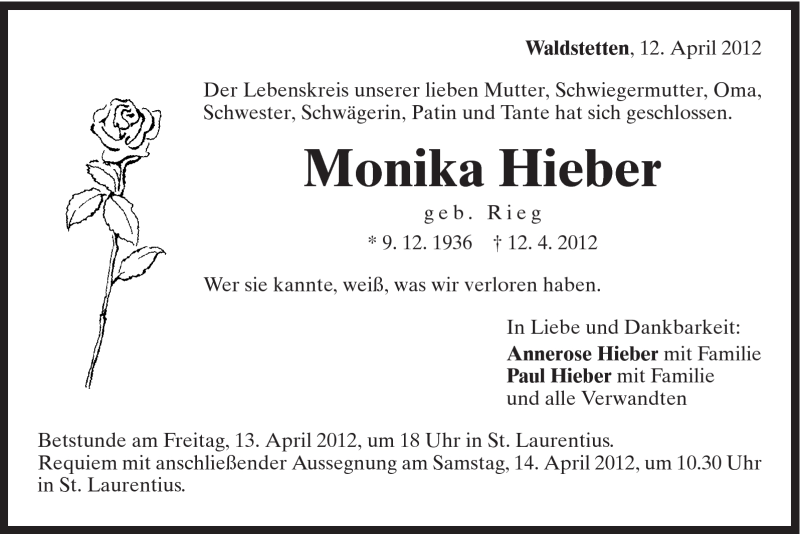 Waldstetten, 12. April 2012

Der Lebenskreis unserer lieben Mutter, Schwiegermutter, Oma, Schwester, Schwägerin, Patin und Tante hat sich geschlossen.

Monika Hieber

geb. Rieg

* 9. 12. 1936 † 12. 4. 2012

Wer sie kannte, weiß, was wir verloren haben.

In Liebe und Dankbarkeit:
Annerose Hieber mit Familie
Paul Hieber mit Familie
und alle Verwandten

Betstunde am Freitag, 13. April 2012, um 18 Uhr in St. Laurentius.
Requiem mit anschließender Aussegnung am Samstag, 14. April 2012, um 10.30 Uhr in St. Laurentius.